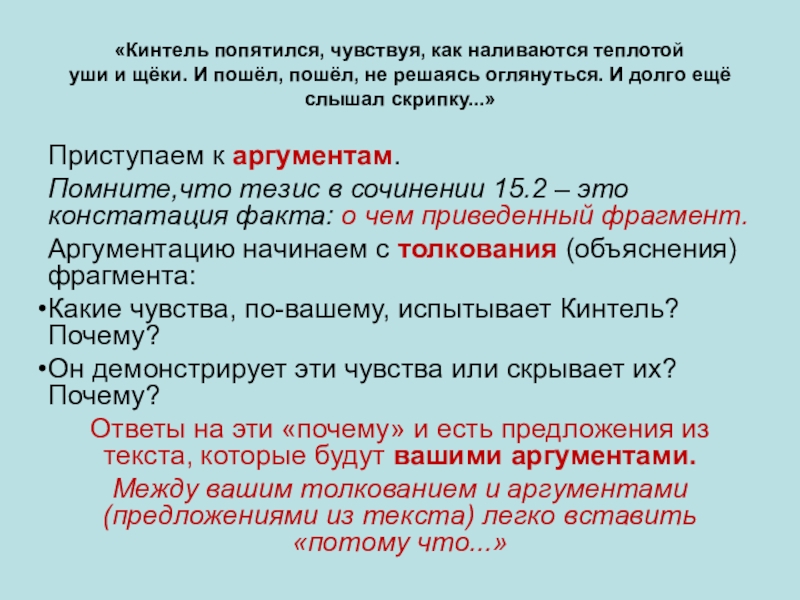 «Кинтель попятился, чувствуя, как наливаются теплотой уши и щёки. И пошёл, пошёл, не решаясь оглянуться. И долго ещё слышал скрипку...»

Приступаем к аргументам.

Помните,что тезис в сочинении 15.2 – это констатация факта: о чем приведенный фрагмент.

Аргументацию начинаем с толкования (объяснения) фрагмента:

•Какие чувства, по-вашему, испытывает Кинтель? Почему?

•Он демонстрирует эти чувства или скрывает их? Почему?

Ответы на эти «почему» и есть предложения из текста, которые будут вашими аргументами.

Между вашим толкованием и аргументами (предложениями из текста) легко вставить «потому что...»